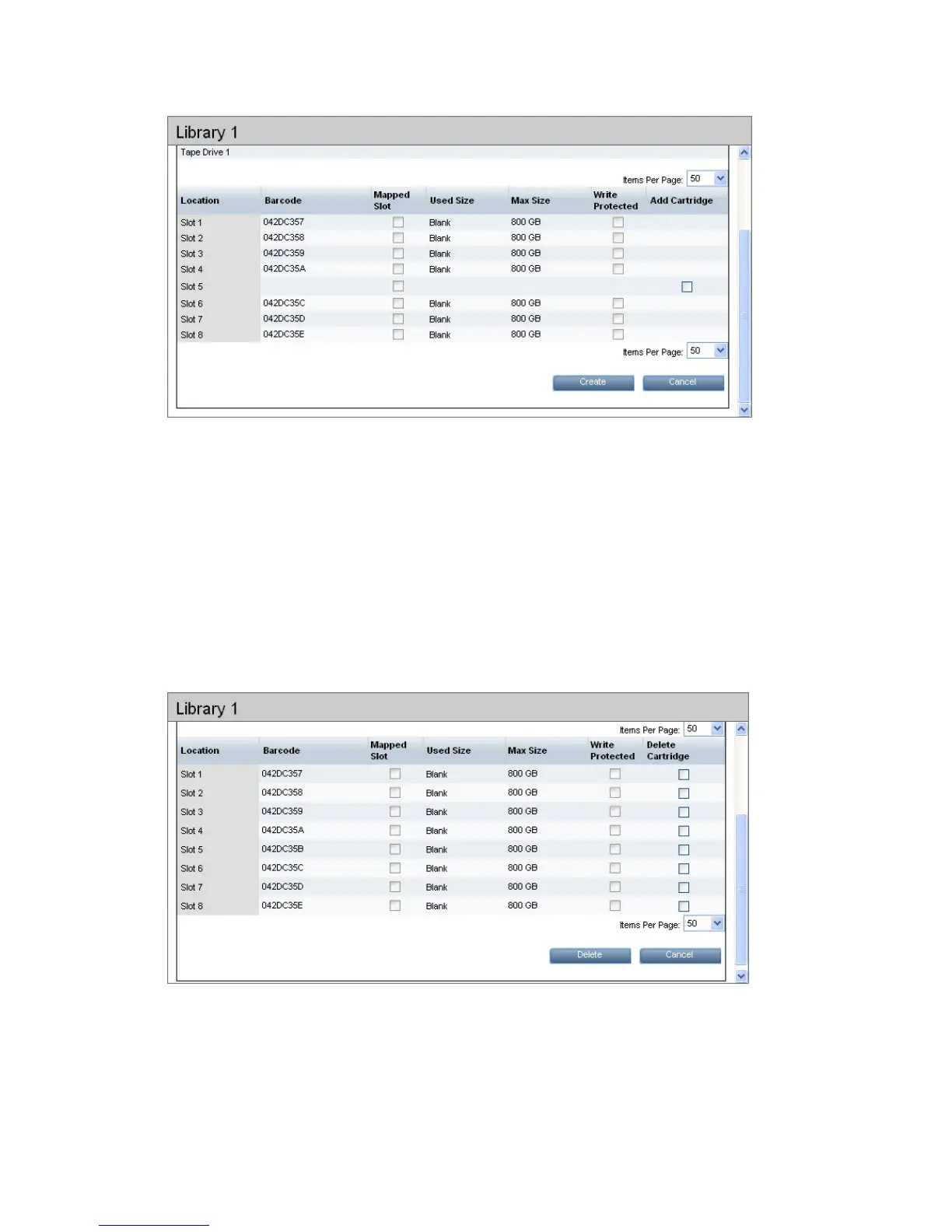 Library 1

Tape Drive 1

Items Per Page: 50

| Location | Barcode | Mapped Slot | Used Size | Max Size | Write Protected | Add Cartridge |
|---|---|---|---|---|---|---|
| Slot 1 | 042DC357 | | Blank | 800 GB | | |
| Slot 2 | 042DC358 | | Blank | 800 GB | | |
| Slot 3 | 042DC359 | | Blank | 800 GB | | |
| Slot 4 | 042DC35A | | Blank | 800 GB | | |
| Slot 5 | | | | | | |
| Slot 6 | 042DC35C | | Blank | 800 GB | | |
| Slot 7 | 042DC35D | | Blank | 800 GB | | |
| Slot 8 | 042DC35E | | Blank | 800 GB | | |

Items Per Page: 50

Create Cancel

Library 1

Items Per Page: 50

| Location | Barcode | Mapped Slot | Used Size | Max Size | Write Protected | Delete Cartridge |
|---|---|---|---|---|---|---|
| Slot 1 | 042DC357 | | Blank | 800 GB | | |
| Slot 2 | 042DC358 | | Blank | 800 GB | | |
| Slot 3 | 042DC359 | | Blank | 800 GB | | |
| Slot 4 | 042DC35A | | Blank | 800 GB | | |
| Slot 5 | 042DC35B | | Blank | 800 GB | | |
| Slot 6 | 042DC35C | | Blank | 800 GB | | |
| Slot 7 | 042DC35D | | Blank | 800 GB | | |
| Slot 8 | 042DC35E | | Blank | 800 GB | | |

Items Per Page: 50

Delete Cancel